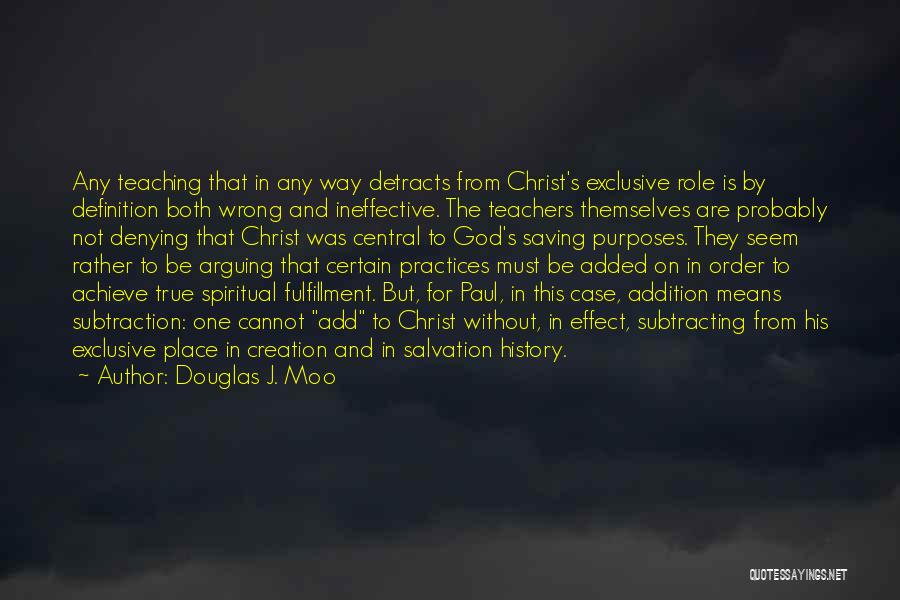 Any teaching that in any way detracts from Christ's exclusive role is by definition both wrong and ineffective. The teachers themselves are probably not denying that Christ was central to God's saving purposes. They seem rather to be arguing that certain practices must be added on in order to achieve true spiritual fulfillment. But, for Paul, in this case, addition means subtraction: one cannot "add" to Christ without, in effect, subtracting from his exclusive place in creation and in salvation history.
~ Author: Douglas J. Moo

QUOTESSAYINGS.NET